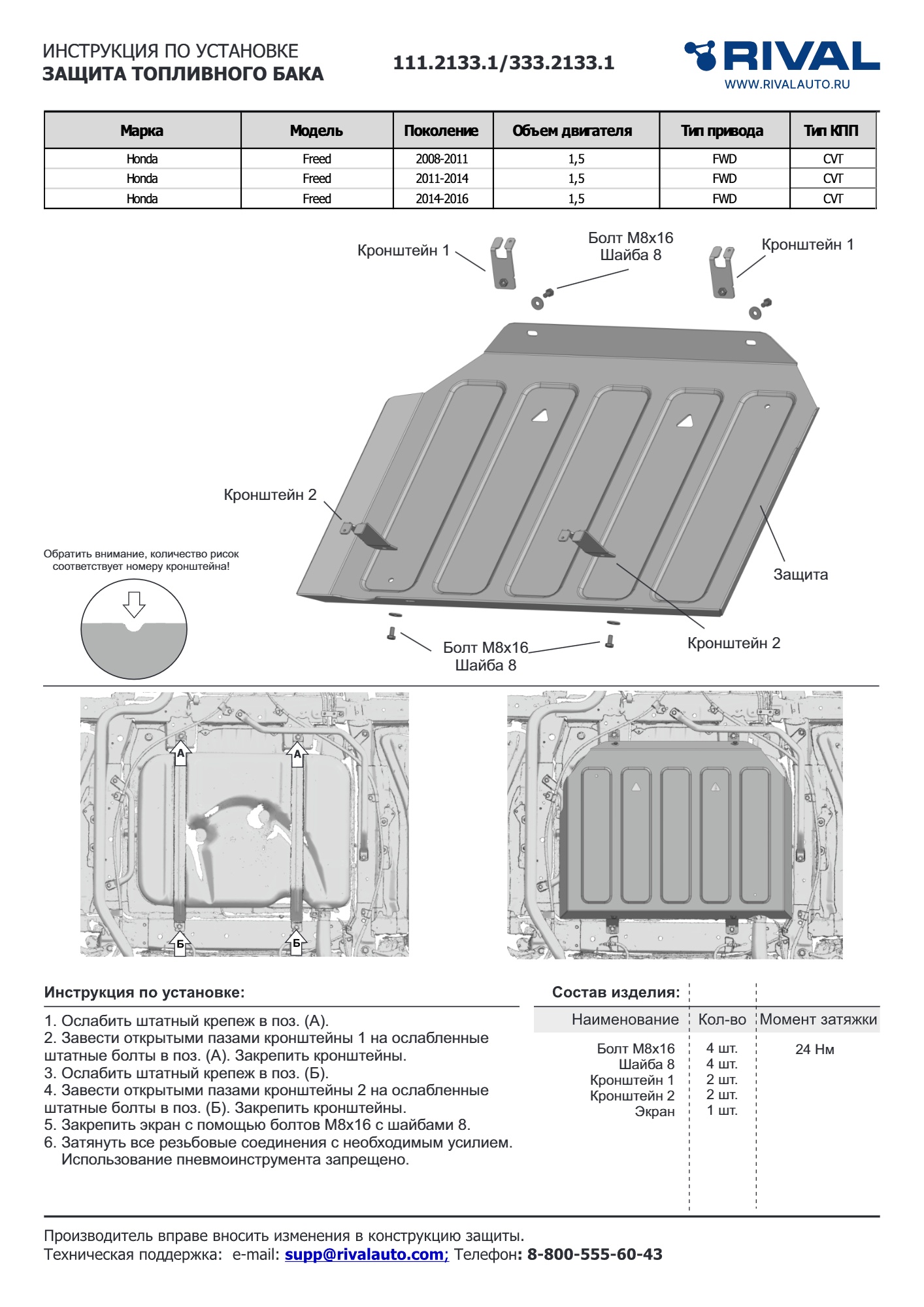 ИНСТРУКЦИЯ ПО УСТАНОВКЕ
ЗАЩИТА ТОПЛИВНОГО БАКА

111.2133.1/333.2133.1

RIVAL
WWW.RIVALAUTO.RU

| Марка | Модель | Поколение | Объем двигателя | Тип привода | Тип КПП |
|---|---|---|---|---|---|
| Honda | Freed | 2008-2011 | 1,5 | FWD | CVT |
| Honda | Freed | 2011-2014 | 1,5 | FWD | CVT |
| Honda | Freed | 2014-2016 | 1,5 | FWD | CVT |

Кронштейн 1
Болт М8х16
Шайба 8
Кронштейн 1
Кронштейн 2
Обратить внимание, количество рисок соответствует номеру кронштейна!
Защита
Болт М8х16
Шайба 8
Кронштейн 2

А
А
Б
Б

Инструкция по установке:
1. Ослабить штатный крепеж в поз. (А).
2. Завести открытыми пазами кронштейны 1 на ослабленные штатные болты в поз. (А). Закрепить кронштейны.
3. Ослабить штатный крепеж в поз. (Б).
4. Завести открытыми пазами кронштейны 2 на ослабленные штатные болты в поз. (Б). Закрепить кронштейны.
5. Закрепить экран с помощью болтов М8х16 с шайбами 8.
6. Затянуть все резьбовые соединения с необходимым усилием.
Использование пневмоинструмента запрещено.

Состав изделия:

| Наименование | Кол-во | Момент затяжки |
|---|---|---|
| Болт М8х16 | 4 шт. | 24 Нм |
| Шайба 8 | 4 шт. | |
| Кронштейн 1 | 2 шт. | |
| Кронштейн 2 | 2 шт. | |
| Экран | 1 шт. | |

Производитель вправе вносить изменения в конструкцию защиты.
Техническая поддержка: e-mail: supp@rivalauto.com; Телефон: 8-800-555-60-43